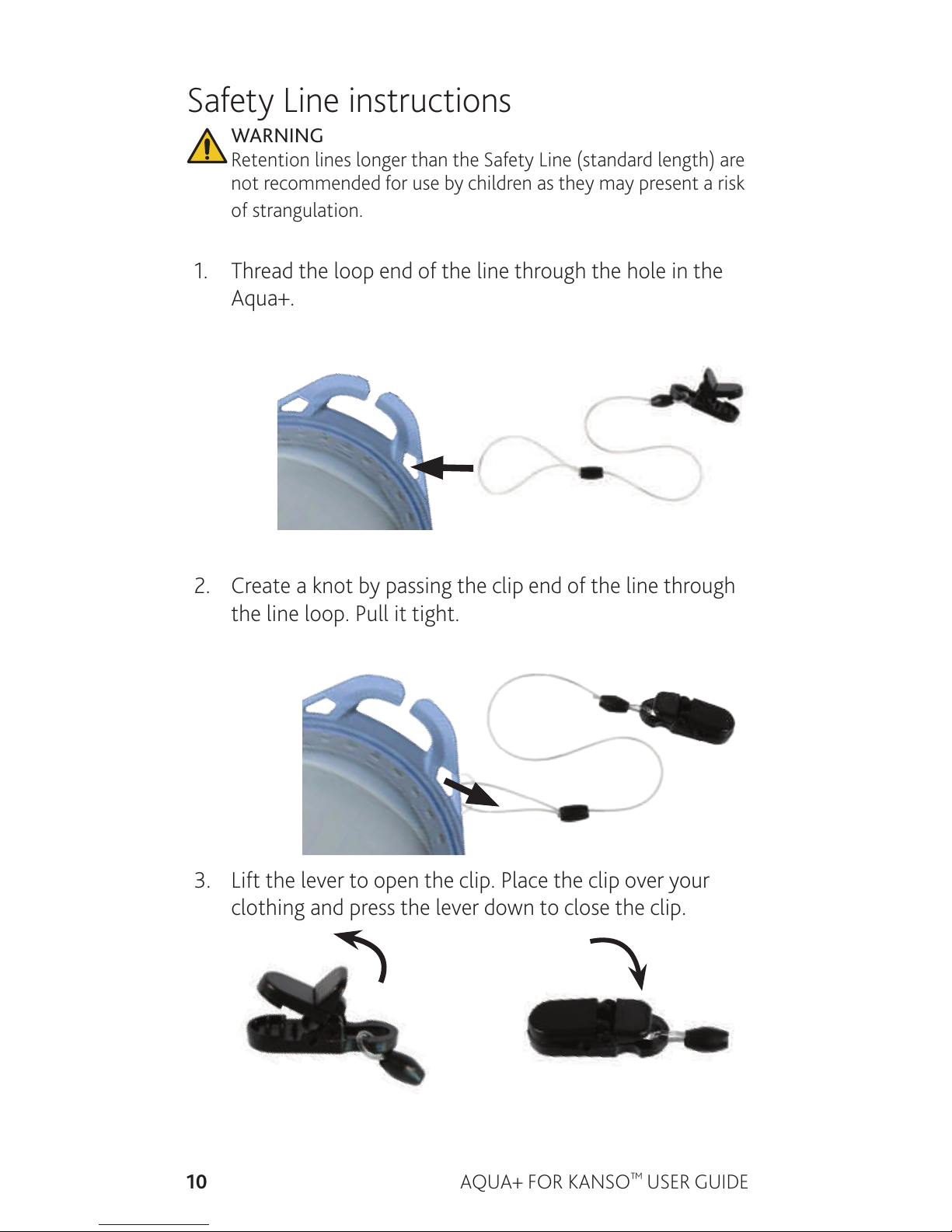 Safety Line instructions

WARNING
Retention lines longer than the Safety Line (standard length) are not recommended for use by children as they may present a risk of strangulation.

1. Thread the loop end of the line through the hole in the Aqua+.

2. Create a knot by passing the clip end of the line through the line loop. Pull it tight.

3. Lift the lever to open the clip. Place the clip over your clothing and press the lever down to close the clip.

10 AQUA+ FOR KANSO™ USER GUIDE